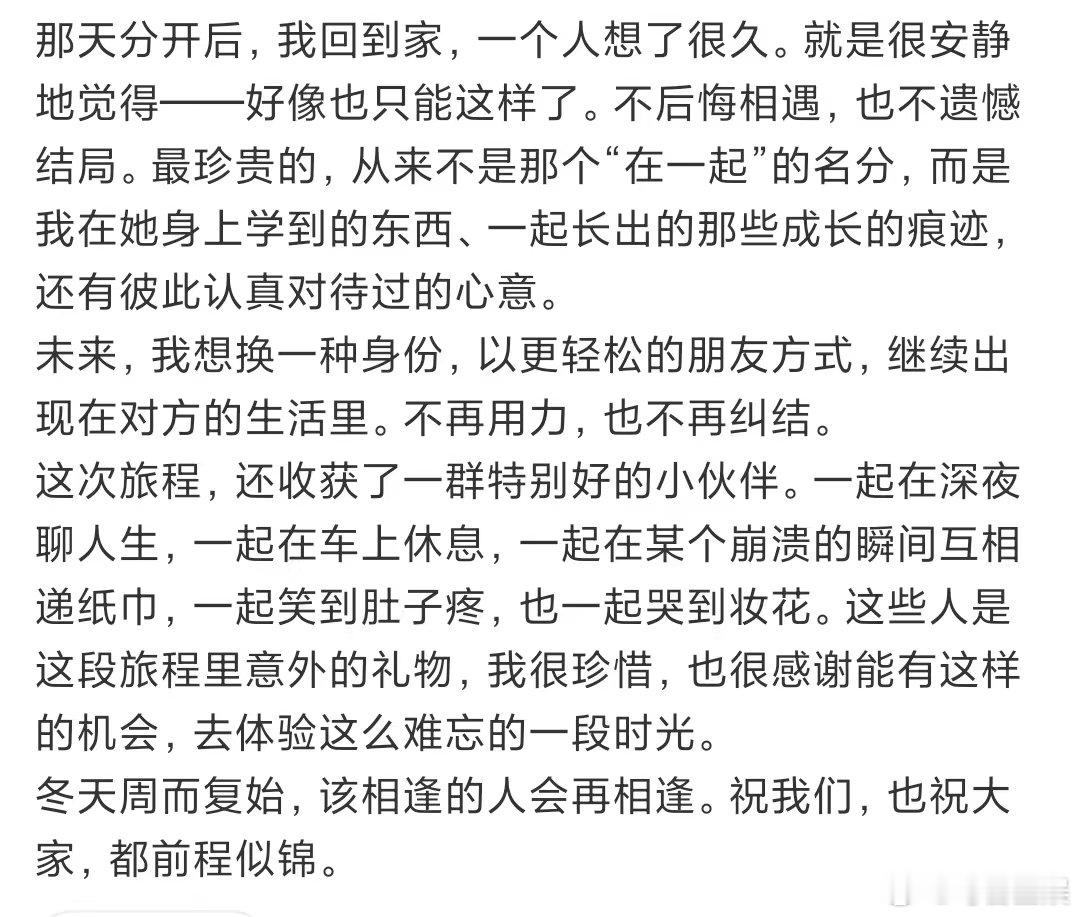 那天分开后，我回到家，一个人想了很久。就是很安静地觉得——好像也只能这样了。不后悔相遇，也不遗憾结局。最珍贵的，从来不是那个“在一起”的名分，而是我在她身上学到的东西、一起长出的那些成长的痕迹，还有彼此认真对待过的心意。
未来，我想换一种身份，以更轻松的朋友方式，继续出现在对方的生活里。不再用力，也不再纠结。
这次旅程，还收获了一群特别好的小伙伴。一起在深夜聊人生，一起在车上休息，一起在某个崩溃的瞬间互相递纸巾，一起笑到肚子疼，也一起哭到妆花。这些人是这段旅程里意外的礼物，我很珍惜，也很感谢能有这样的机会，去体验这么难忘的一段时光。
冬天周而复始，该相逢的人会再相逢。祝我们，也祝大家，都前程似锦。